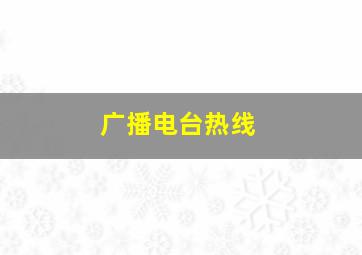 广播电台热线